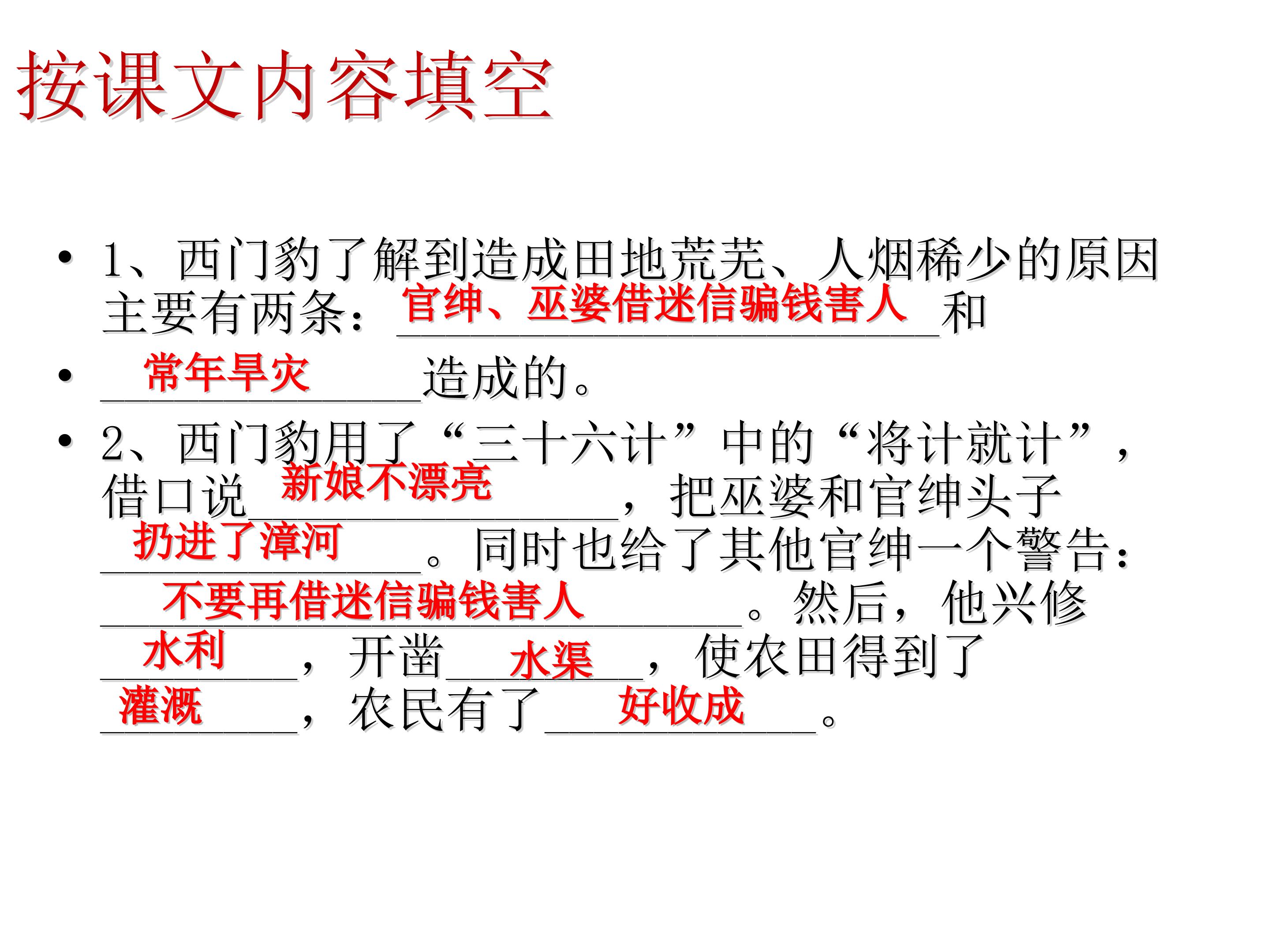 按课文内容填空

• 1、西门豹了解到造成田地荒芜、人烟稀少的原因主要有两条：官绅、巫婆借迷信骗钱害人和

• 常年旱灾造成的。

• 2、西门豹用了“三十六计”中的“将计就计”，借口说新娘不漂亮，把巫婆和官绅头子扔进了漳河。同时也给了其他官绅一个警告：不要再借迷信骗钱害人。然后，他兴修水利，开凿水渠，使农田得到了灌溉，农民有了好收成。